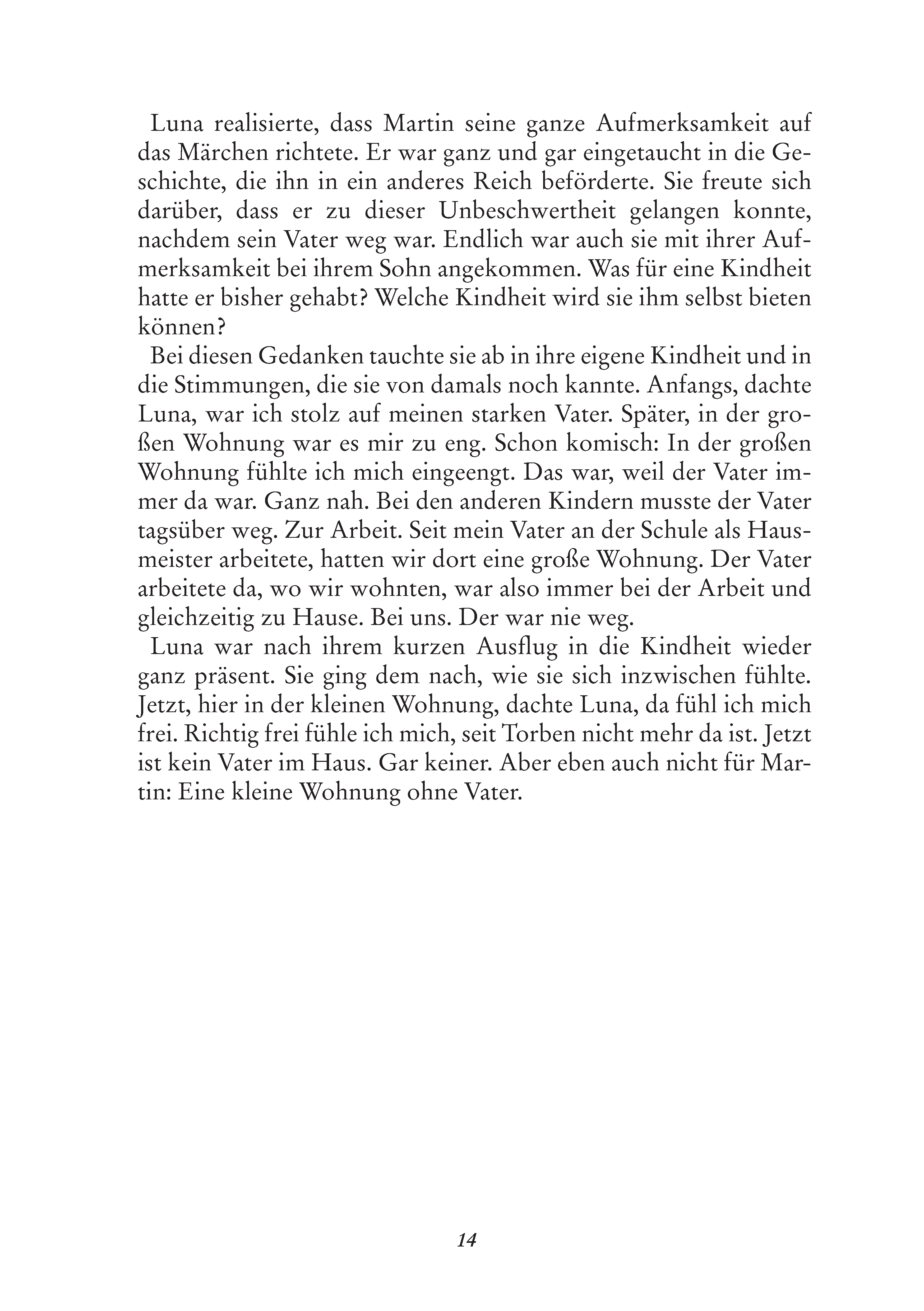 Luna realisierte, dass Martin seine ganze Aufmerksamkeit auf das Märchen richtete. Er war ganz und gar eingetaucht in die Geschichte, die ihn in ein anderes Reich beförderte. Sie freute sich darüber, dass er zu dieser Unbeschwertheit gelangen konnte, nachdem sein Vater weg war. Endlich war auch sie mit ihrer Aufmerksamkeit bei ihrem Sohn angekommen. Was für eine Kindheit hatte er bisher gehabt? Welche Kindheit wird sie ihm selbst bieten können?

Bei diesen Gedanken tauchte sie ab in ihre eigene Kindheit und in die Stimmungen, die sie von damals noch kannte. Anfangs, dachte Luna, war ich stolz auf meinen starken Vater. Später, in der großen Wohnung war es mir zu eng. Schon komisch: In der großen Wohnung fühlte ich mich eingeengt. Das war, weil der Vater immer da war. Ganz nah. Bei den anderen Kindern musste der Vater tagsüber weg. Zur Arbeit. Seit mein Vater an der Schule als Hausmeister arbeitete, hatten wir dort eine große Wohnung. Der Vater arbeitete da, wo wir wohnten, war also immer bei der Arbeit und gleichzeitig zu Hause. Bei uns. Der war nie weg.

Luna war nach ihrem kurzen Ausflug in die Kindheit wieder ganz präsent. Sie ging dem nach, wie sie sich inzwischen fühlte. Jetzt, hier in der kleinen Wohnung, dachte Luna, da fühl ich mich frei. Richtig frei fühle ich mich, seit Torben nicht mehr da ist. Jetzt ist kein Vater im Haus. Gar keiner. Aber eben auch nicht für Martin: Eine kleine Wohnung ohne Vater.

14